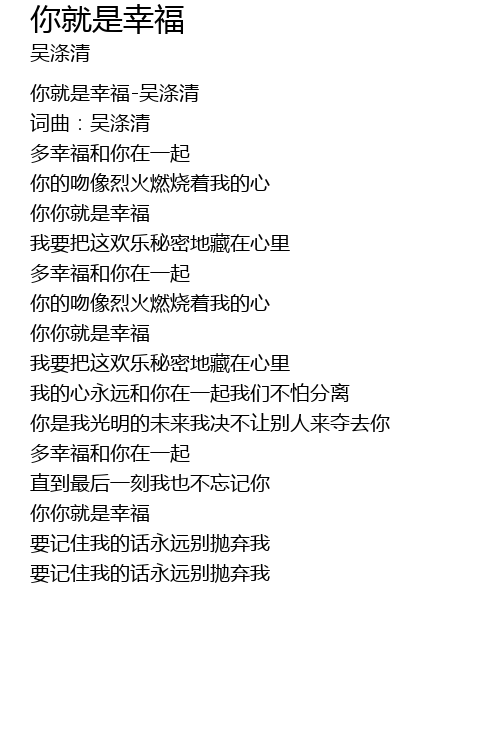 你就是幸福
吴涤清

你就是幸福-吴涤清
词曲：吴涤清
多幸福和你在一起
你的吻像烈火燃烧着我的心
你你就是幸福
我要把这欢乐秘密地藏在心里
多幸福和你在一起
你的吻像烈火燃烧着我的心
你你就是幸福
我要把这欢乐秘密地藏在心里
我的心永远和你在一起我们不怕分离
你是我光明的未来我决不让别人来夺去你
多幸福和你在一起
直到最后一刻我也不忘记你
你你就是幸福
要记住我的话永远别抛弃我
要记住我的话永远别抛弃我